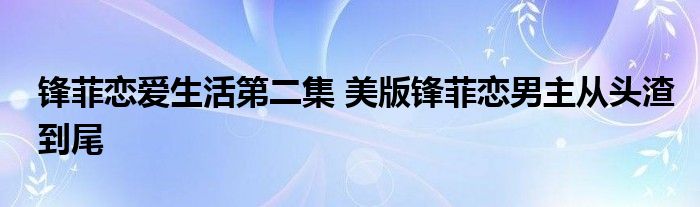 锋菲恋爱生活第二集 美版锋菲恋男主从头渣到尾